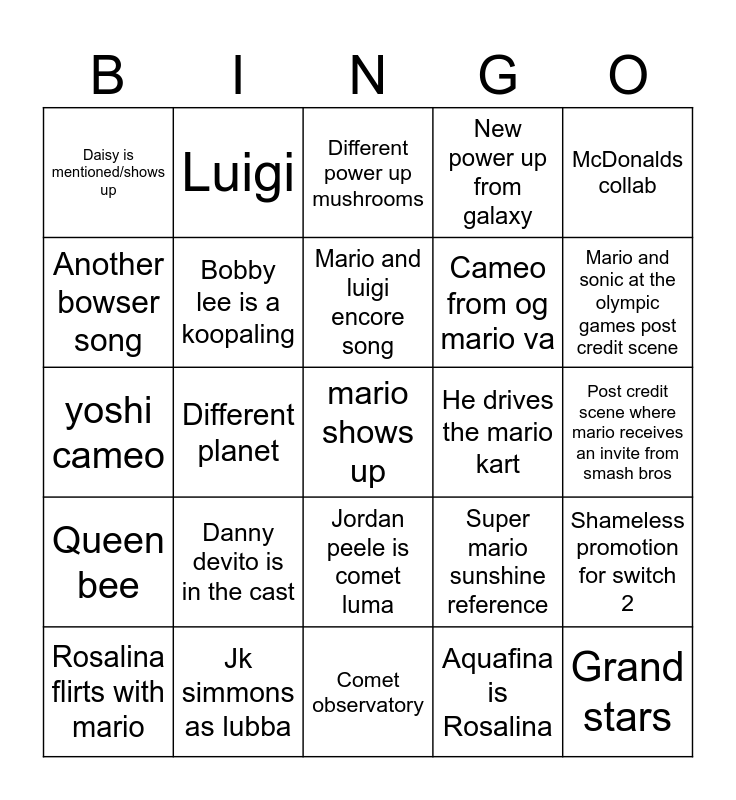 | B | I | N | G | O |
|---|---|---|---|---|
| Daisy is mentioned/shows up | Luigi | Different power up mushrooms | New power up from galaxy | McDonalds collab |
| Another bowser song | Bobby lee is a koopaling | Mario and luigi encore song | Cameo from og mario va | Mario and sonic at the olympic games post credit scene |
| yoshi cameo | Different planet | mario shows up | He drives the mario kart | Post credit scene where mario receives an invite from smash bros |
| Queen bee | Danny devito is in the cast | Jordan peele is comet luma | Super mario sunshine reference | Shameless promotion for switch 2 |
| Rosalina flirts with mario | Jk simmons as lubba | Comet observatory | Aquafina is Rosalina | Grand stars |